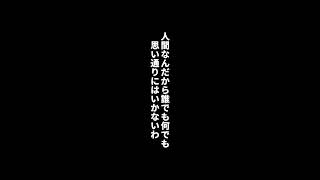 人間なんだから誰でも何でも
思い通りにはいかないわ